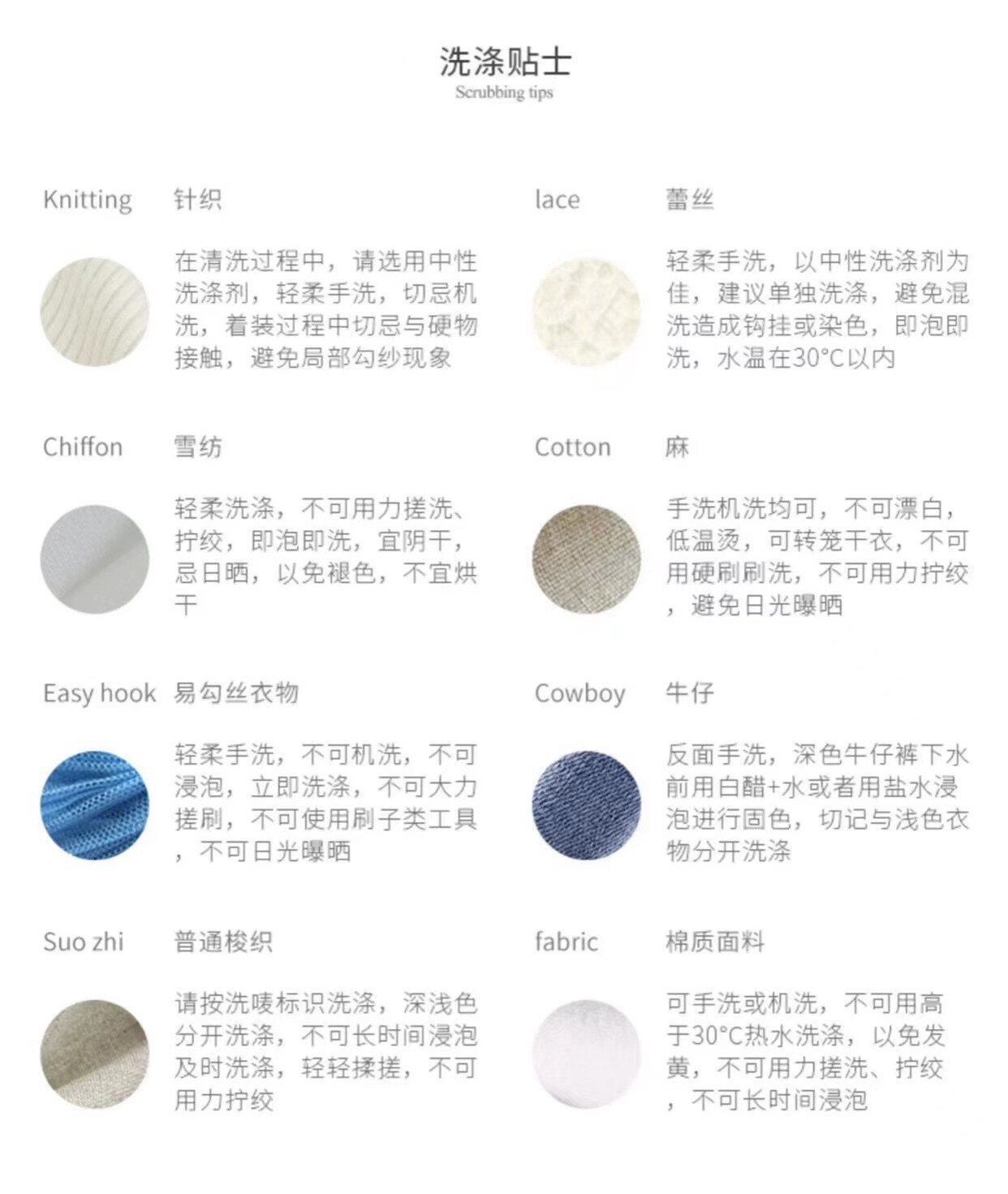 洗涤贴士
Scrubbing tips

Knitting 针织

在清洗过程中，请选用中性洗涤剂，轻柔手洗，切忌机洗，着装过程中切忌与硬物接触，避免局部勾纱现象

Chiffon 雪纺

轻柔洗涤，不可用力搓洗、拧绞，即泡即洗，宜阴干，忌日晒，以免褪色，不宜烘干

Easy hook 易勾丝衣物

轻柔手洗，不可机洗，不可浸泡，立即洗涤，不可大力搓刷，不可使用刷子类工具，不可日光曝晒

Suo zhi 普通梭织

请按洗唛标识洗涤，深浅色分开洗涤，不可长时间浸泡及时洗涤，轻轻揉搓，不可用力拧绞

lace 蕾丝

轻柔手洗，以中性洗涤剂为佳，建议单独洗涤，避免混洗造成钩挂或染色，即泡即洗，水温在30°C以内

Cotton 麻

手洗机洗均可，不可漂白，低温烫，可转笼干衣，不可用硬刷刷洗，不可用力拧绞，避免日光曝晒

Cowboy 牛仔

反面手洗，深色牛仔裤下水前用白醋+水或者用盐水浸泡进行固色，切记与浅色衣物分开洗涤

fabric 棉质面料

可手洗或机洗，不可用高于30°C热水洗涤，以免发黄，不可用力搓洗、拧绞，不可长时间浸泡